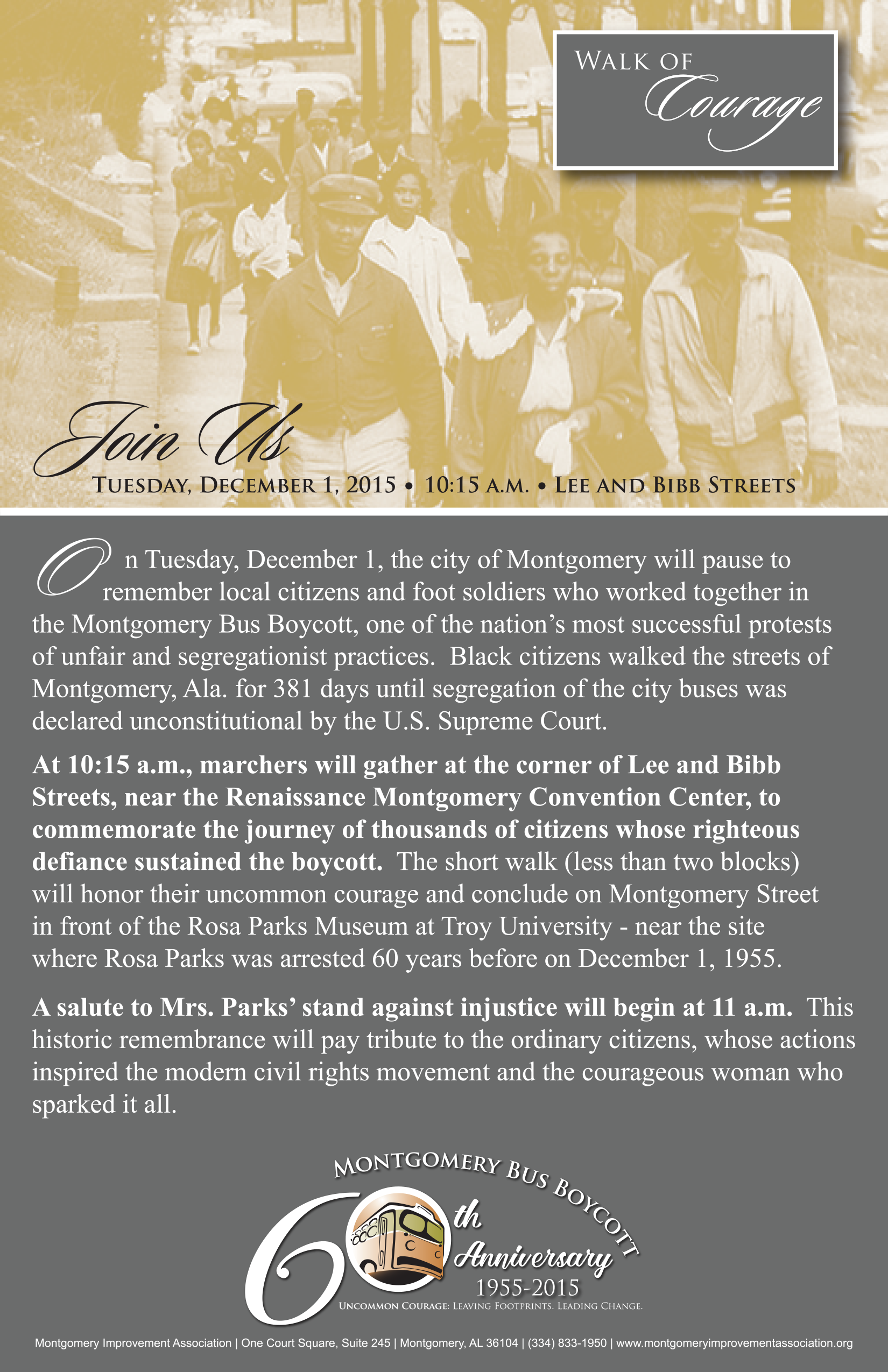 WALK OF Courage

Join Us

TUESDAY, DECEMBER 1, 2015 • 10:15 A.M. • LEE AND BIBB STREETS

On Tuesday, December 1, the city of Montgomery will pause to remember local citizens and foot soldiers who worked together in the Montgomery Bus Boycott, one of the nation's most successful protests of unfair and segregationist practices. Black citizens walked the streets of Montgomery, Ala. for 381 days until segregation of the city buses was declared unconstitutional by the U.S. Supreme Court.

At 10:15 a.m., marchers will gather at the corner of Lee and Bibb Streets, near the Renaissance Montgomery Convention Center, to commemorate the journey of thousands of citizens whose righteous defiance sustained the boycott. The short walk (less than two blocks) will honor their uncommon courage and conclude on Montgomery Street in front of the Rosa Parks Museum at Troy University - near the site where Rosa Parks was arrested 60 years before on December 1, 1955.

A salute to Mrs. Parks' stand against injustice will begin at 11 a.m. This historic remembrance will pay tribute to the ordinary citizens, whose actions inspired the modern civil rights movement and the courageous woman who sparked it all.

MONTGOMERY BUS BOYCOTT
60th Anniversary
1955-2015
UNCOMMON COURAGE: LEAVING FOOTPRINTS. LEADING CHANGE.

Montgomery Improvement Association | One Court Square, Suite 245 | Montgomery, AL 36104 | (334) 833-1950 | www.montgomeryimprovementassociation.org